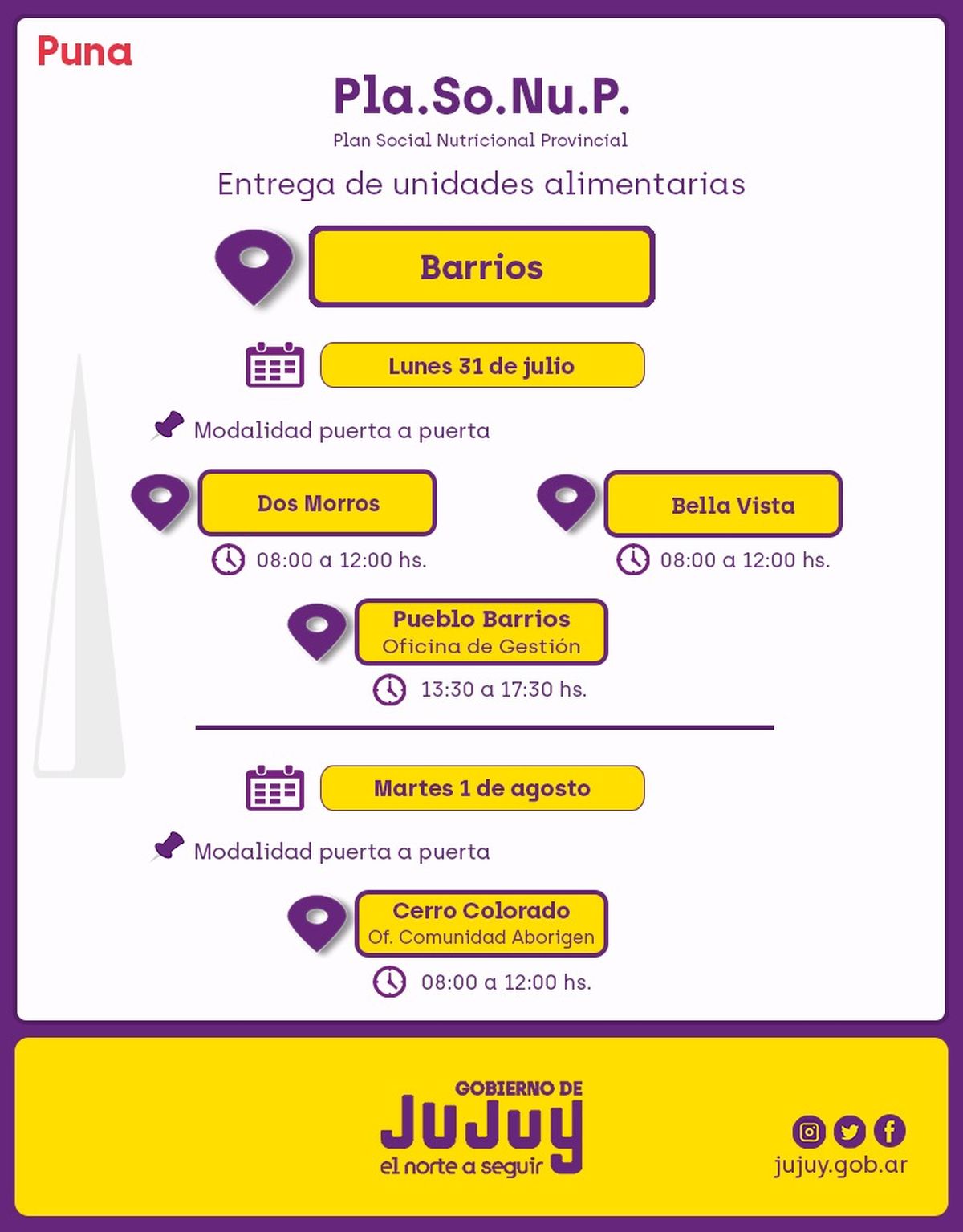 Puna

Pla.So.Nu.P.

Plan Social Nutricional Provincial

Entrega de unidades alimentarias

Barrios

Lunes 31 de julio

Modalidad puerta a puerta

Dos Morros

08:00 a 12:00 hs.

Bella Vista

08:00 a 12:00 hs.

Pueblo Barrios
Oficina de Gestión

13:30 a 17:30 hs.

Martes 1 de agosto

Modalidad puerta a puerta

Cerro Colorado
Of. Comunidad Aborigen

08:00 a 12:00 hs.

GOBIERNO DE
JUJUY
el norte a seguir

jujuy.gob.ar